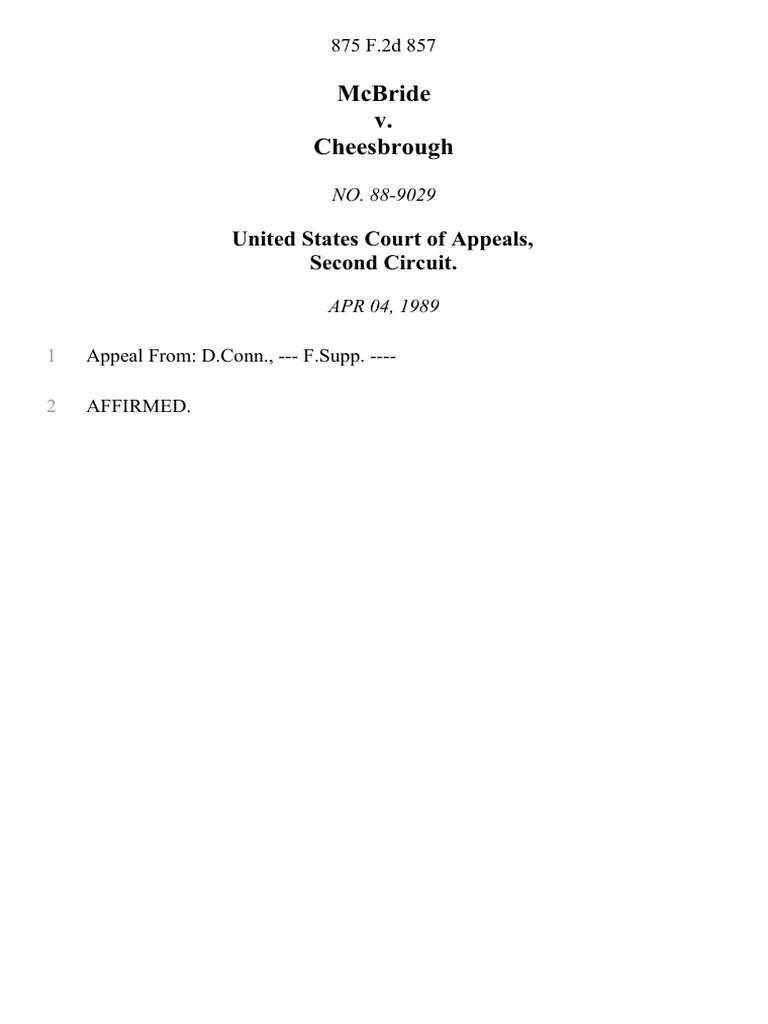 875 F.2d 857

McBride
v.
Cheesbrough

NO. 88-9029

United States Court of Appeals,
Second Circuit.

APR 04, 1989

1 Appeal From: D.Conn., --- F.Supp. ----

2 AFFIRMED.